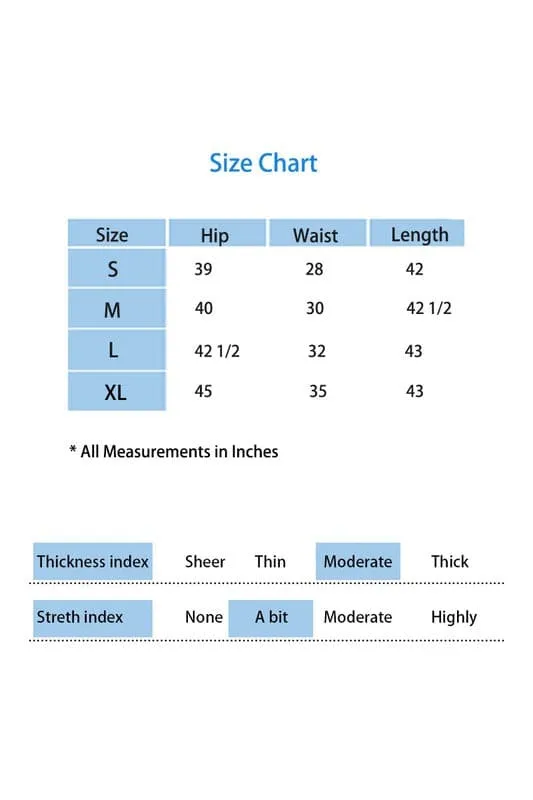 Size Chart

| Size | Hip | Waist | Length |
|---|---|---|---|
| S | 39 | 28 | 42 |
| M | 40 | 30 | 42 1/2 |
| L | 42 1/2 | 32 | 43 |
| XL | 45 | 35 | 43 |

* All Measurements in Inches

| Thickness index | Sheer | Thin | Moderate | Thick |
|---|---|---|---|---|
| Streth index | None | A bit | Moderate | Highly |